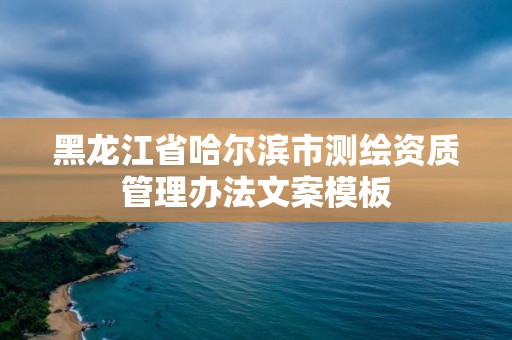 黑龙江省哈尔滨市测绘资质管理办法文案模板